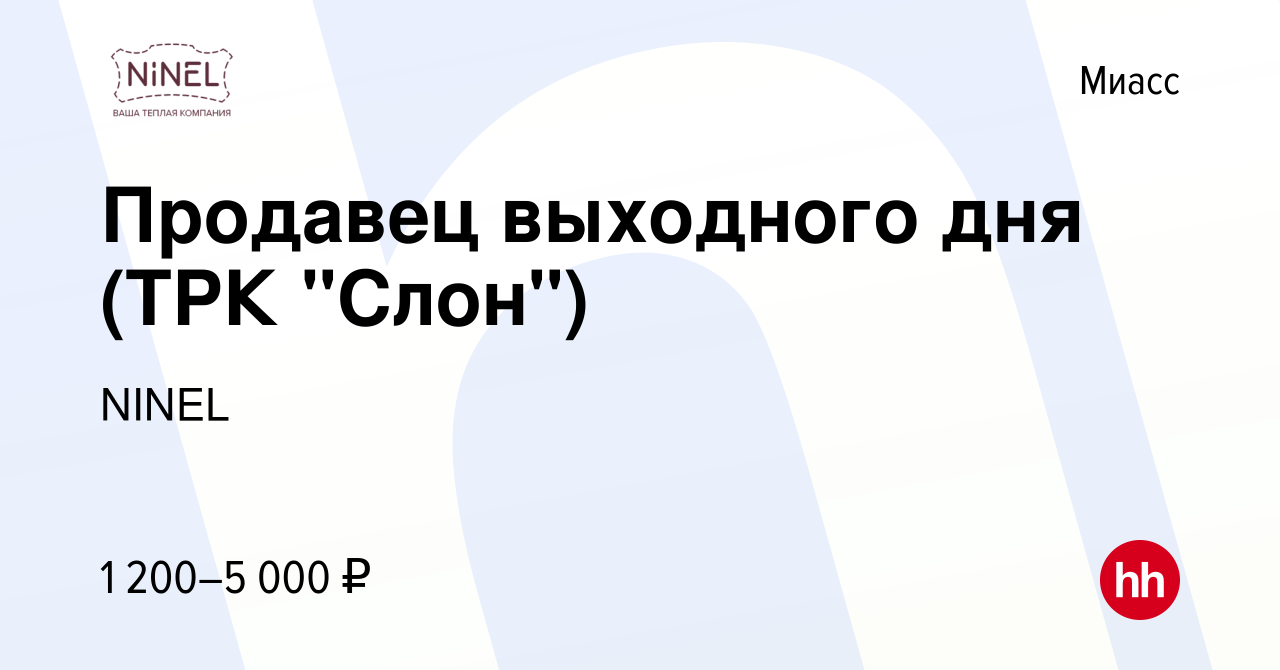 NiNEL
ВАША ТЕПЛАЯ КОМПАНИЯ

Миасс

Продавец выходного дня (ТРК "Слон")

NINEL

1 200–5 000 ₽

hh